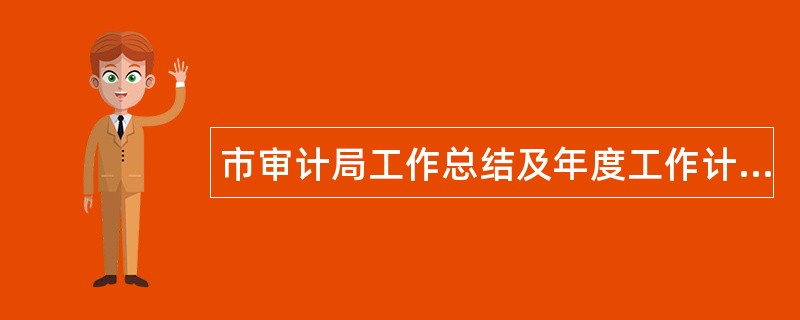 市审计局工作总结及年度工作计...